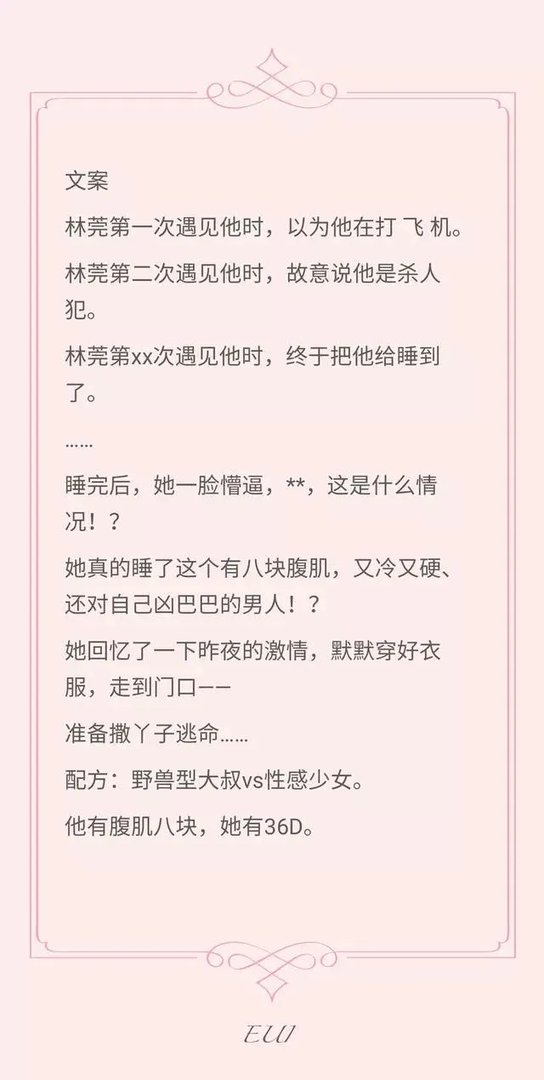 文案

林莞第一次遇见他时，以为他在打 飞 机。

林莞第二次遇见他时，故意说他是杀人犯。

林莞第xx次遇见他时，终于把他给睡到了。

……

睡完后，她一脸懵逼，**，这是什么情况！？

她真的睡了这个有八块腹肌，又冷又硬、还对自己凶巴巴的男人！？

她回忆了一下昨夜的激情，默默穿好衣服，走到门口——

准备撒丫子逃命……

配方：野兽型大叔vs性感少女。

他有腹肌八块，她有36D。

EW